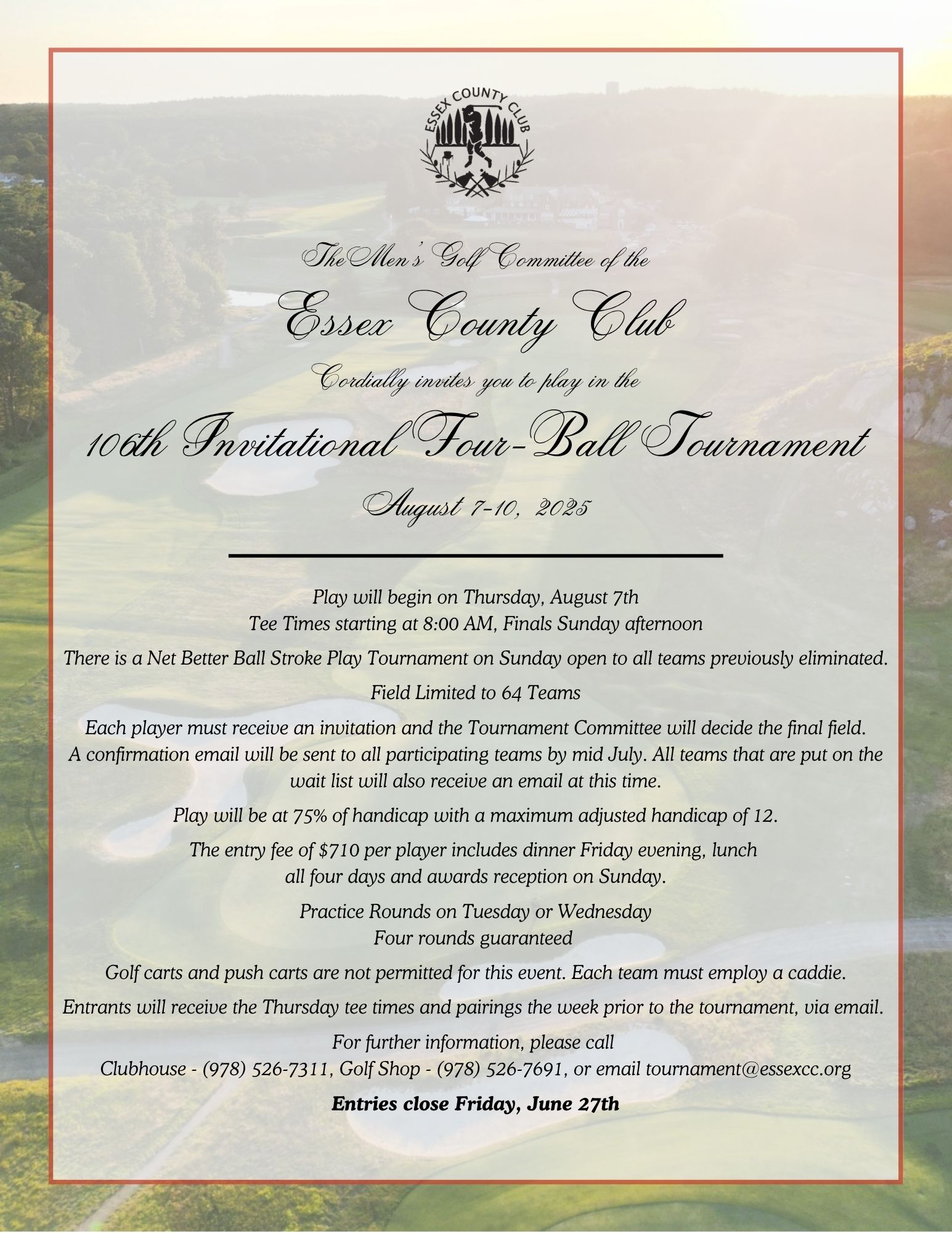 ESSEX COUNTY CLUB

TheMen's Golf Committee of the

Essex County Club

Cordially invites you to play in the

106th Invitational Four-Ball Tournament

August 7-10, 2025

Play will begin on Thursday, August 7th
Tee Times starting at 8:00 AM, Finals Sunday afternoon

There is a Net Better Ball Stroke Play Tournament on Sunday open to all teams previously eliminated.

Field Limited to 64 Teams

Each player must receive an invitation and the Tournament Committee will decide the final field. A confirmation email will be sent to all participating teams by mid July. All teams that are put on the wait list will also receive an email at this time.

Play will be at 75% of handicap with a maximum adjusted handicap of 12.

The entry fee of $710 per player includes dinner Friday evening, lunch all four days and awards reception on Sunday.

Practice Rounds on Tuesday or Wednesday
Four rounds guaranteed

Golf carts and push carts are not permitted for this event. Each team must employ a caddie.

Entrants will receive the Thursday tee times and pairings the week prior to the tournament, via email.

For further information, please call
Clubhouse - (978) 526-7311, Golf Shop - (978) 526-7691, or email tournament@essexcc.org

Entries close Friday, June 27th